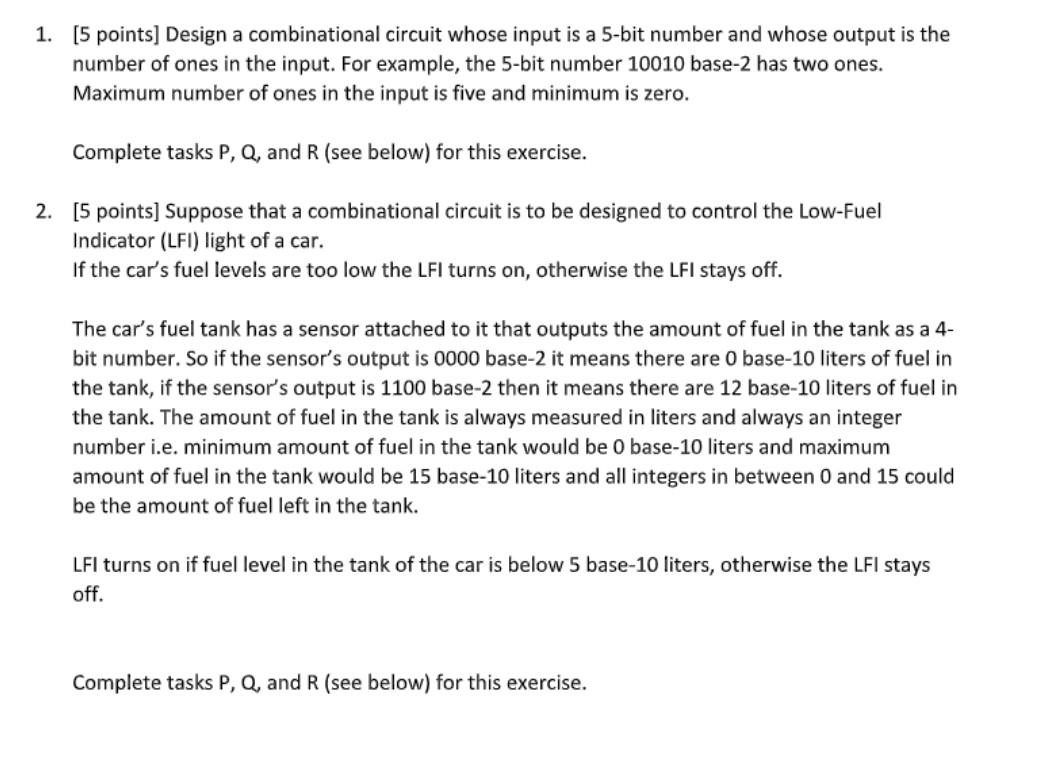 1. [5 points] Design a combinational circuit whose input is a 5-bit number and whose output is the number of ones in the input. For example, the 5-bit number 10010 base-2 has two ones. Maximum number of ones in the input is five and minimum is zero.

Complete tasks P, Q, and R (see below) for this exercise.

2. [5 points] Suppose that a combinational circuit is to be designed to control the Low-Fuel Indicator (LFI) light of a car.
If the car's fuel levels are too low the LFI turns on, otherwise the LFI stays off.

The car's fuel tank has a sensor attached to it that outputs the amount of fuel in the tank as a 4-bit number. So if the sensor's output is 0000 base-2 it means there are 0 base-10 liters of fuel in the tank, if the sensor's output is 1100 base-2 then it means there are 12 base-10 liters of fuel in the tank. The amount of fuel in the tank is always measured in liters and always an integer number i.e. minimum amount of fuel in the tank would be 0 base-10 liters and maximum amount of fuel in the tank would be 15 base-10 liters and all integers in between 0 and 15 could be the amount of fuel left in the tank.

LFI turns on if fuel level in the tank of the car is below 5 base-10 liters, otherwise the LFI stays off.

Complete tasks P, Q, and R (see below) for this exercise.